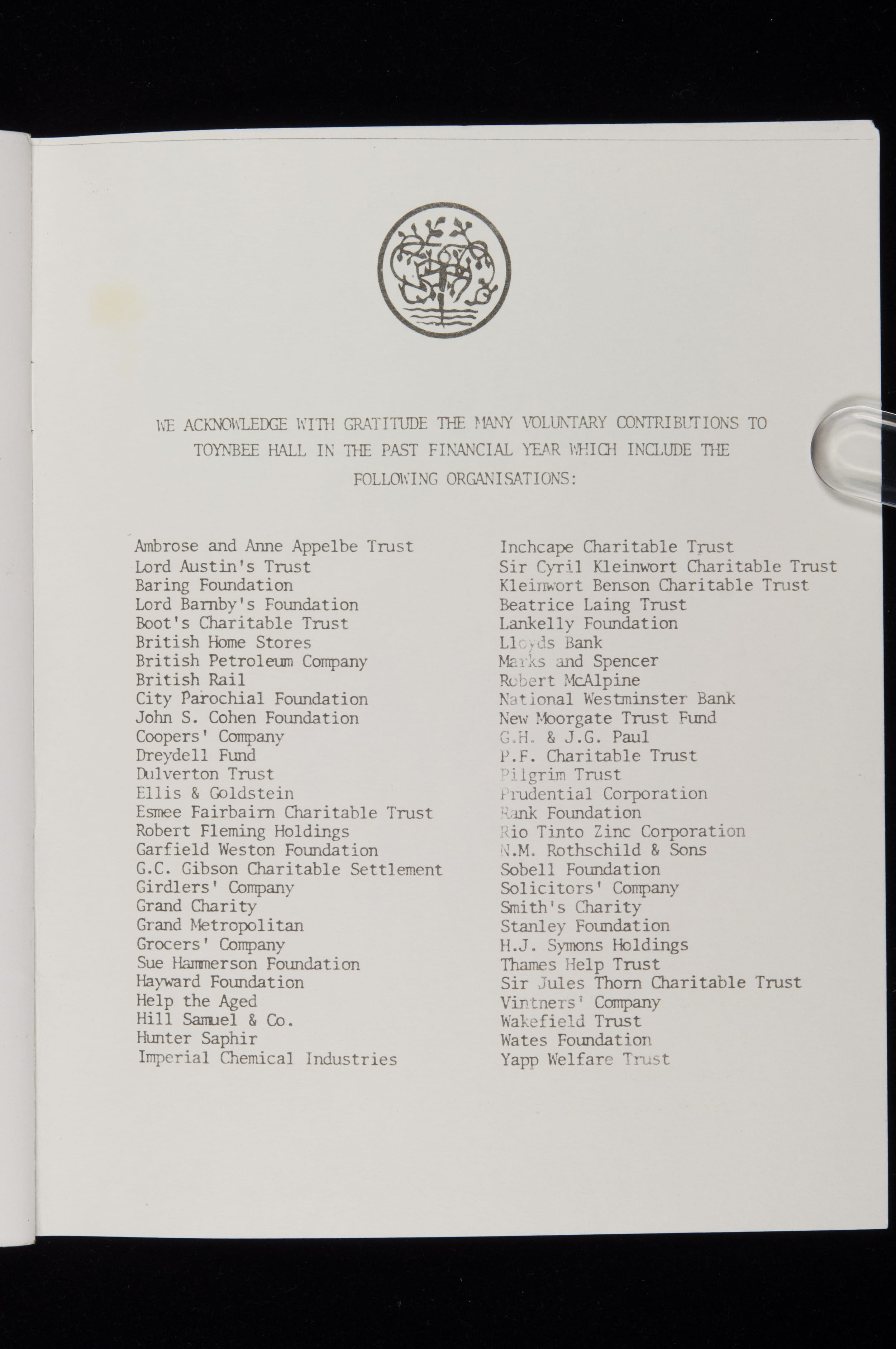 WE ACKNOWLEDGE WITH GRATITUDE THE MANY VOLUNTARY CONTRIBUTIONS TO TOYNBEE HALL IN THE PAST FINANCIAL YEAR WHICH INCLUDE THE FOLLOWING ORGANISATIONS:

Ambrose and Anne Appelbe Trust
Lord Austin's Trust
Baring Foundation
Lord Barnby's Foundation
Boot's Charitable Trust
British Home Stores
British Petroleum Company
British Rail
City Parochial Foundation
John S. Cohen Foundation
Coopers' Company
Dreydell Fund
Dulverton Trust
Ellis & Goldstein
Esmee Fairbairn Charitable Trust
Robert Fleming Holdings
Garfield Weston Foundation
G.C. Gibson Charitable Settlement
Girdlers' Company
Grand Charity
Grand Metropolitan
Grocers' Company
Sue Hammerson Foundation
Hayward Foundation
Help the Aged
Hill Samuel & Co.
Hunter Saphir
Imperial Chemical Industries

Inchcape Charitable Trust
Sir Cyril Kleinwort Charitable Trust
Kleinwort Benson Charitable Trust
Beatrice Laing Trust
Lankelly Foundation
Lloyds Bank
Marks and Spencer
Robert McAlpine
National Westminster Bank
New Moorgate Trust Fund
G.H. & J.G. Paul
P.F. Charitable Trust
Pilgrim Trust
Prudential Corporation
Rank Foundation
Rio Tinto Zinc Corporation
N.M. Rothschild & Sons
Sobell Foundation
Solicitors' Company
Smith's Charity
Stanley Foundation
H.J. Symons Holdings
Thames Help Trust
Sir Jules Thorn Charitable Trust
Vintners' Company
Wakefield Trust
Wates Foundation
Yapp Welfare Trust